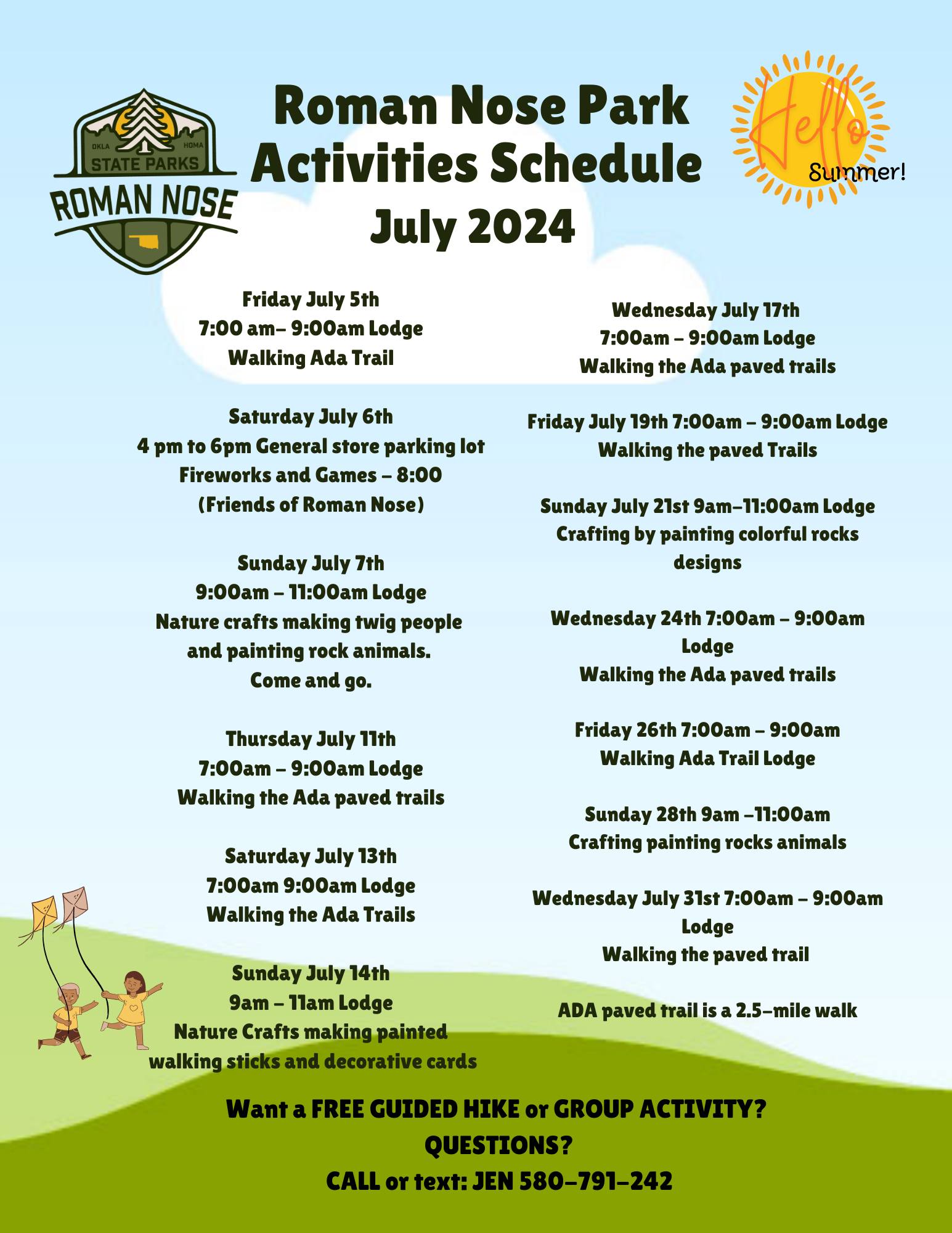 OKLA HOMA STATE PARKS ROMAN NOSE

Roman Nose Park Activities Schedule July 2024

Hello Summer!

Friday July 5th
7:00 am– 9:00am Lodge
Walking Ada Trail

Saturday July 6th
4 pm to 6pm General store parking lot
Fireworks and Games – 8:00
(Friends of Roman Nose)

Sunday July 7th
9:00am – 11:00am Lodge
Nature crafts making twig people and painting rock animals.
Come and go.

Thursday July 11th
7:00am – 9:00am Lodge
Walking the Ada paved trails

Saturday July 13th
7:00am 9:00am Lodge
Walking the Ada Trails

Sunday July 14th
9am – 11am Lodge
Nature Crafts making painted walking sticks and decorative cards

Wednesday July 17th
7:00am – 9:00am Lodge
Walking the Ada paved trails

Friday July 19th 7:00am – 9:00am Lodge
Walking the paved Trails

Sunday July 21st 9am–11:00am Lodge
Crafting by painting colorful rocks designs

Wednesday 24th 7:00am – 9:00am Lodge
Walking the Ada paved trails

Friday 26th 7:00am – 9:00am
Walking Ada Trail Lodge

Sunday 28th 9am –11:00am
Crafting painting rocks animals

Wednesday July 31st 7:00am – 9:00am Lodge
Walking the paved trail

ADA paved trail is a 2.5–mile walk

Want a FREE GUIDED HIKE or GROUP ACTIVITY?
QUESTIONS?
CALL or text: JEN 580–791–242